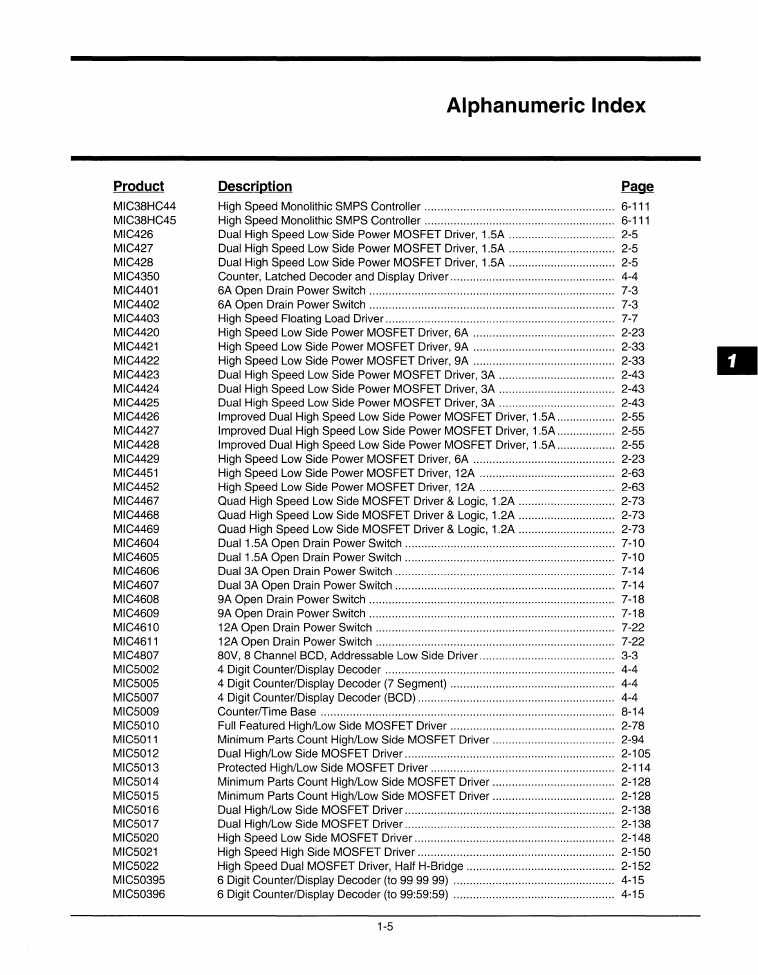 Alphanumeric Index

| Product | Description | Page |
|---|---|---|
| MIC38HC44 | High Speed Monolithic SMPS Controller | 6-111 |
| MIC38HC45 | High Speed Monolithic SMPS Controller | 6-111 |
| MIC426 | Dual High Speed Low Side Power MOSFET Driver, 1.5A | 2-5 |
| MIC427 | Dual High Speed Low Side Power MOSFET Driver, 1.5A | 2-5 |
| MIC428 | Dual High Speed Low Side Power MOSFET Driver, 1.5A | 2-5 |
| MIC4350 | Counter, Latched Decoder and Display Driver | 4-4 |
| MIC4401 | 6A Open Drain Power Switch | 7-3 |
| MIC4402 | 6A Open Drain Power Switch | 7-3 |
| MIC4403 | High Speed Floating Load Driver | 7-7 |
| MIC4420 | High Speed Low Side Power MOSFET Driver, 6A | 2-23 |
| MIC4421 | High Speed Low Side Power MOSFET Driver, 9A | 2-33 |
| MIC4422 | High Speed Low Side Power MOSFET Driver, 9A | 2-33 |
| MIC4423 | Dual High Speed Low Side Power MOSFET Driver, 3A | 2-43 |
| MIC4424 | Dual High Speed Low Side Power MOSFET Driver, 3A | 2-43 |
| MIC4425 | Dual High Speed Low Side Power MOSFET Driver, 3A | 2-43 |
| MIC4426 | Improved Dual High Speed Low Side Power MOSFET Driver, 1.5A | 2-55 |
| MIC4427 | Improved Dual High Speed Low Side Power MOSFET Driver, 1.5A | 2-55 |
| MIC4428 | Improved Dual High Speed Low Side Power MOSFET Driver, 1.5A | 2-55 |
| MIC4429 | High Speed Low Side Power MOSFET Driver, 6A | 2-23 |
| MIC4451 | High Speed Low Side Power MOSFET Driver, 12A | 2-63 |
| MIC4452 | High Speed Low Side Power MOSFET Driver, 12A | 2-63 |
| MIC4467 | Quad High Speed Low Side MOSFET Driver & Logic, 1.2A | 2-73 |
| MIC4468 | Quad High Speed Low Side MOSFET Driver & Logic, 1.2A | 2-73 |
| MIC4469 | Quad High Speed Low Side MOSFET Driver & Logic, 1.2A | 2-73 |
| MIC4604 | Dual 1.5A Open Drain Power Switch | 7-10 |
| MIC4605 | Dual 1.5A Open Drain Power Switch | 7-10 |
| MIC4606 | Dual 3A Open Drain Power Switch | 7-14 |
| MIC4607 | Dual 3A Open Drain Power Switch | 7-14 |
| MIC4608 | 9A Open Drain Power Switch | 7-18 |
| MIC4609 | 9A Open Drain Power Switch | 7-18 |
| MIC4610 | 12A Open Drain Power Switch | 7-22 |
| MIC4611 | 12A Open Drain Power Switch | 7-22 |
| MIC4807 | 80V, 8 Channel BCD, Addressable Low Side Driver | 3-3 |
| MIC5002 | 4 Digit Counter/Display Decoder | 4-4 |
| MIC5005 | 4 Digit Counter/Display Decoder (7 Segment) | 4-4 |
| MIC5007 | 4 Digit Counter/Display Decoder (BCD) | 4-4 |
| MIC5009 | Counter/Time Base | 8-14 |
| MIC5010 | Full Featured High/Low Side MOSFET Driver | 2-78 |
| MIC5011 | Minimum Parts Count High/Low Side MOSFET Driver | 2-94 |
| MIC5012 | Dual High/Low Side MOSFET Driver | 2-105 |
| MIC5013 | Protected High/Low Side MOSFET Driver | 2-114 |
| MIC5014 | Minimum Parts Count High/Low Side MOSFET Driver | 2-128 |
| MIC5015 | Minimum Parts Count High/Low Side MOSFET Driver | 2-128 |
| MIC5016 | Dual High/Low Side MOSFET Driver | 2-138 |
| MIC5017 | Dual High/Low Side MOSFET Driver | 2-138 |
| MIC5020 | High Speed Low Side MOSFET Driver | 2-148 |
| MIC5021 | High Speed High Side MOSFET Driver | 2-150 |
| MIC5022 | High Speed Dual MOSFET Driver, Half H-Bridge | 2-152 |
| MIC50395 | 6 Digit Counter/Display Decoder (to 99 99 99) | 4-15 |
| MIC50396 | 6 Digit Counter/Display Decoder (to 99:59:59) | 4-15 |

1

1-5